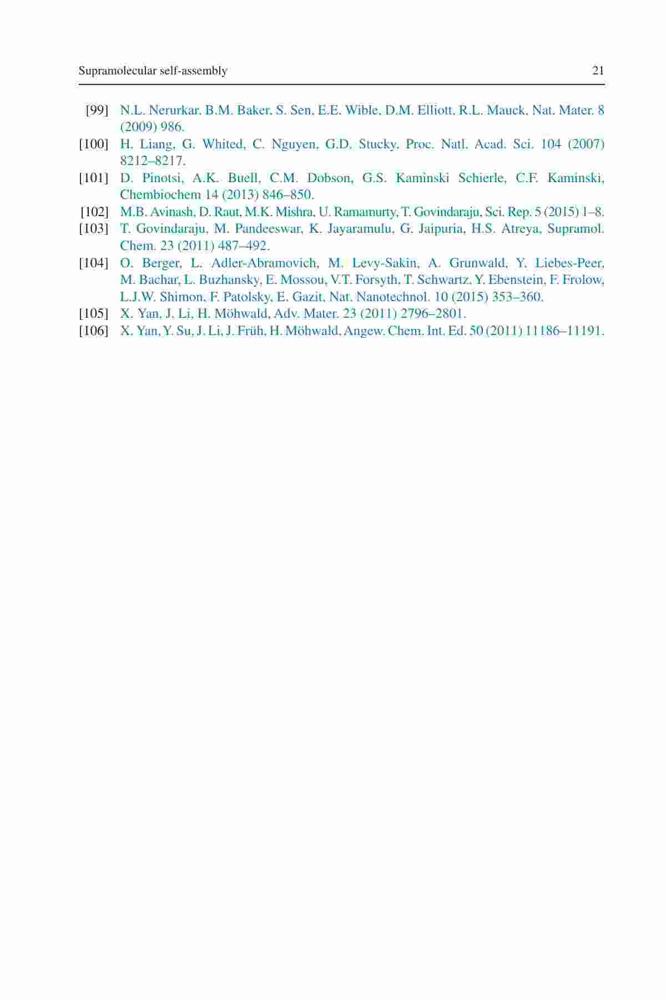 Supramolecular self-assembly 21

[99] N.L. Nerurkar, B.M. Baker, S. Sen, E.E. Wible, D.M. Elliott, R.L. Mauck, Nat. Mater. 8 (2009) 986.
[100] H. Liang, G. Whited, C. Nguyen, G.D. Stucky, Proc. Natl. Acad. Sci. 104 (2007) 8212–8217.
[101] D. Pinotsi, A.K. Buell, C.M. Dobson, G.S. Kaminski Schierle, C.F. Kaminski, Chembiochem 14 (2013) 846–850.
[102] M.B. Avinash, D. Raut, M.K. Mishra, U. Ramamurty, T. Govindaraju, Sci. Rep. 5 (2015) 1–8.
[103] T. Govindaraju, M. Pandeeswar, K. Jayaramulu, G. Jaipuria, H.S. Atreya, Supramol. Chem. 23 (2011) 487–492.
[104] O. Berger, L. Adler-Abramovich, M. Levy-Sakin, A. Grunwald, Y. Liebes-Peer, M. Bachar, L. Buzhansky, E. Mossou, V.T. Forsyth, T. Schwartz, Y. Ebenstein, F. Frolow, L.J.W. Shimon, F. Patolsky, E. Gazit, Nat. Nanotechnol. 10 (2015) 353–360.
[105] X. Yan, J. Li, H. Möhwald, Adv. Mater. 23 (2011) 2796–2801.
[106] X. Yan, Y. Su, J. Li, J. Früh, H. Möhwald, Angew. Chem. Int. Ed. 50 (2011) 11186–11191.